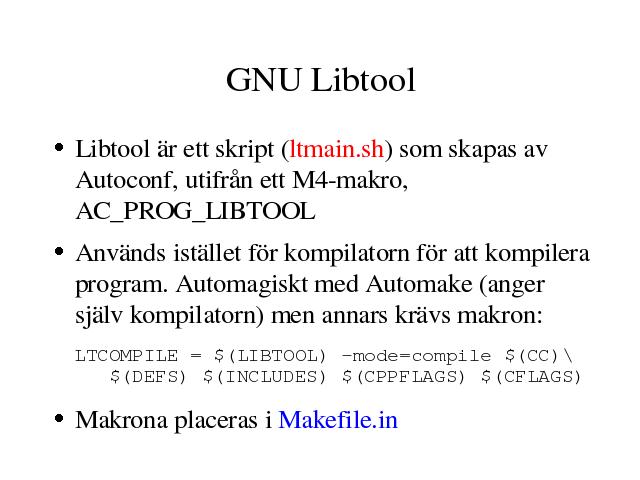 GNU Libtool

• Libtool är ett skript (ltmain.sh) som skapas av Autoconf, utifrån ett M4-makro, AC_PROG_LIBTOOL

• Används istället för kompilatorn för att kompilera program. Automagiskt med Automake (anger själv kompilatorn) men annars krävs makron:

LTCOMPILE = $(LIBTOOL) –mode=compile $(CC)\
   $(DEFS) $(INCLUDES) $(CPPFLAGS) $(CFLAGS)

• Makrona placeras i Makefile.in